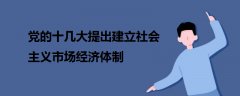 党的十几大提出建立社会主义市场经济体制